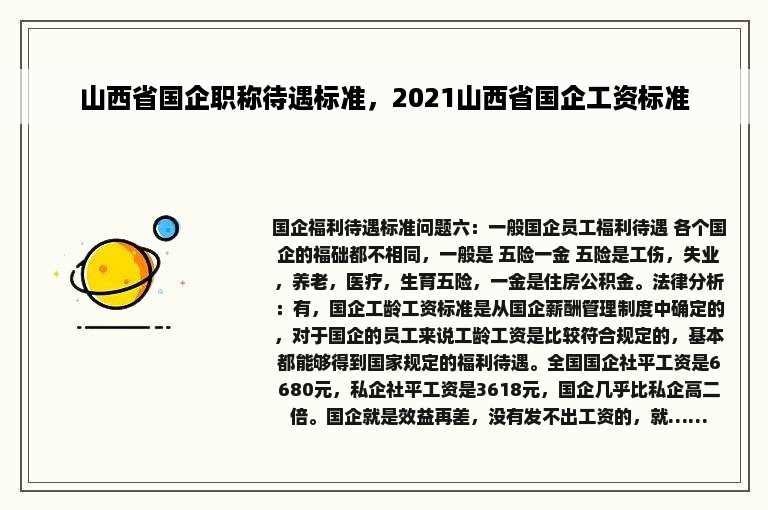 山西省国企职称待遇标准，2021山西省国企工资标准

国企福利待遇标准问题六：一般国企员工福利待遇 各个国企的福础都不相同，一般是 五险一金 五险是工伤，失业，养老，医疗，生育五险，一金是住房公积金。法律分析：有，国企工龄工资标准是从国企薪酬管理制度中确定的，对于国企的员工来说工龄工资是比较符合规定的，基本都能够得到国家规定的福利待遇。全国国企社平工资是6680元，私企社平工资是3618元，国企几乎比私企高二倍。国企就是效益再差，没有发不出工资的，就......